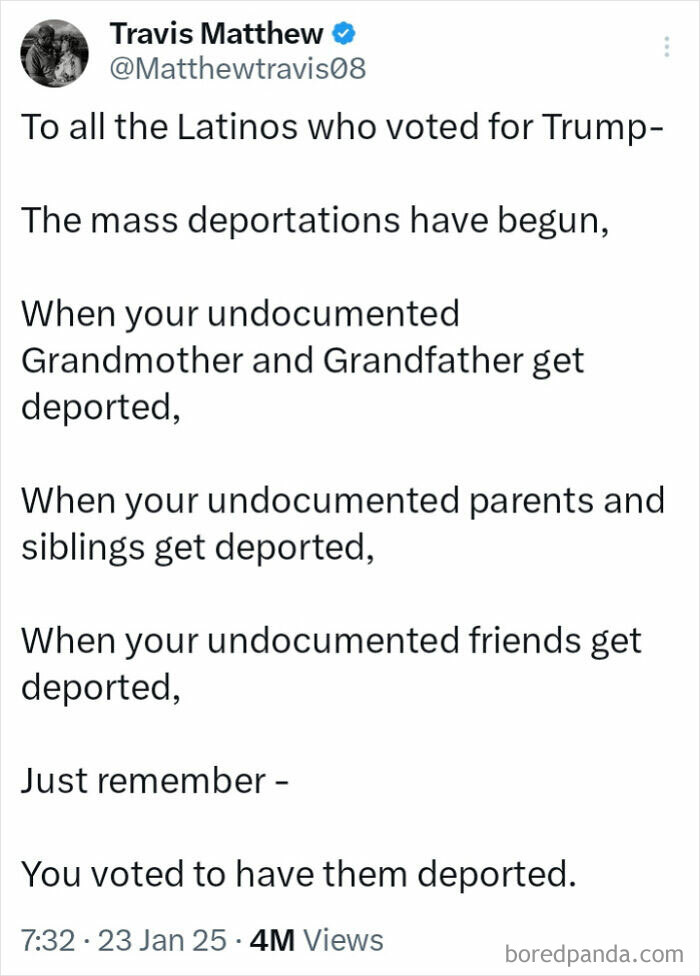 Travis Matthew
@Matthewtravis08

To all the Latinos who voted for Trump-

The mass deportations have begun,

When your undocumented Grandmother and Grandfather get deported,

When your undocumented parents and siblings get deported,

When your undocumented friends get deported,

Just remember -

You voted to have them deported.

7:32 · 23 Jan 25 · 4M Views

boredpanda.com